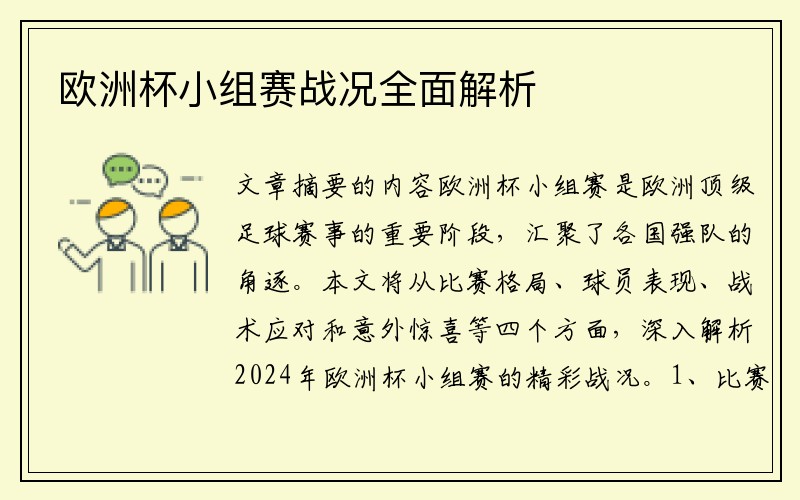 欧洲杯小组赛战况全面解析

文章摘要的内容欧洲杯小组赛是欧洲顶级足球赛事的重要阶段，汇聚了各国强队的角逐。本文将从比赛格局、球员表现、战术应对和意外惊喜等四个方面，深入解析2024年欧洲杯小组赛的精彩战况。1、比赛